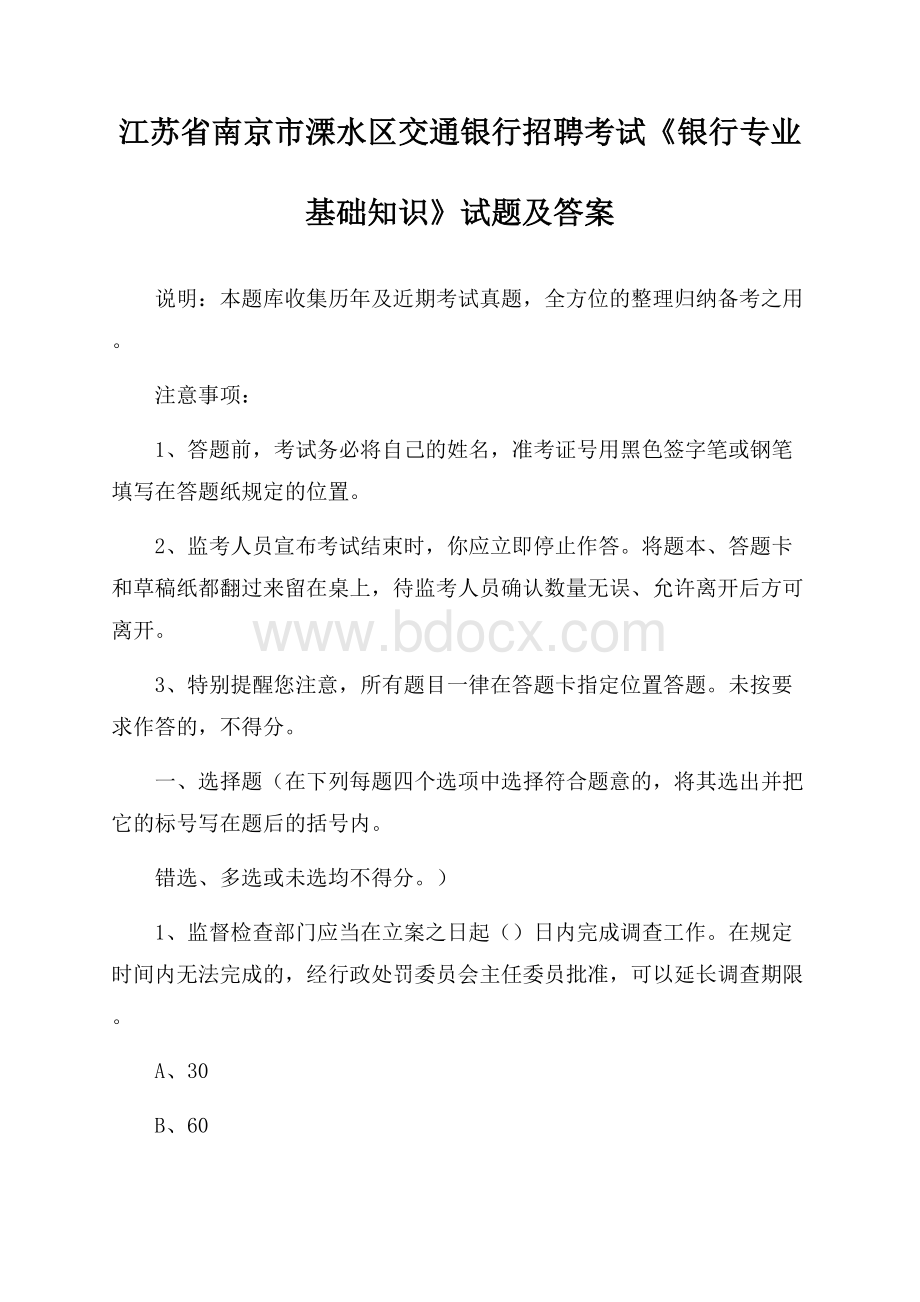 江苏省南京市溧水区交通银行招聘考试《银行专业基础知识》试题及答案

说明：本题库收集历年及近期考试真题，全方位的整理归纳备考之用。

注意事项：

1、答题前，考试务必将自己的姓名，准考证号用黑色签字笔或钢笔填写在答题纸规定的位置。

2、监考人员宣布考试结束时，你应立即停止作答。将题本、答题卡和草稿纸都翻过来留在桌上，待监考人员确认数量无误、允许离开后方可离开。

www.bdocx.com

3、特别提醒您注意，所有题目一律在答题卡指定位置答题。未按要求作答的，不得分。

一、选择题（在下列每题四个选项中选择符合题意的，将其选出并把它的标号写在题后的括号内。

错选、多选或未选均不得分。）

1、监督检查部门应当在立案之日起（）日内完成调查工作。在规定时间内无法完成的，经行政处罚委员会主任委员批准，可以延长调查期限。

A、30

B、60